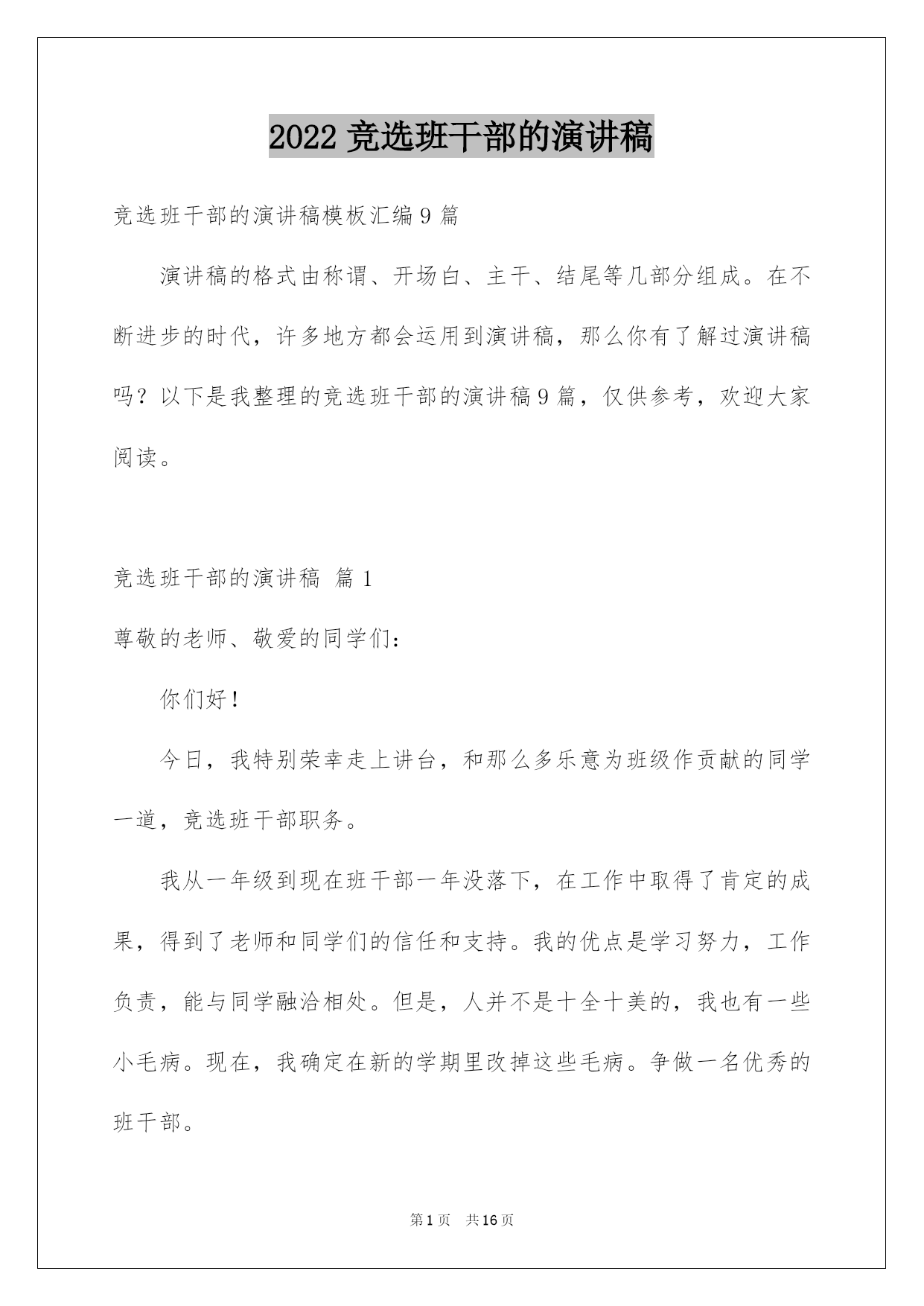 2022 竞选班干部的演讲稿

竞选班干部的演讲稿模板汇编 9 篇

演讲稿的格式由称谓、开场白、主干、结尾等几部分组成。在不断进步的时代，许多地方都会运用到演讲稿，那么你有了解过演讲稿吗？以下是我整理的竞选班干部的演讲稿 9 篇，仅供参考，欢迎大家阅读。

竞选班干部的演讲稿 篇 1

尊敬的老师、敬爱的同学们：

你们好！

今日，我特别荣幸走上讲台，和那么多乐意为班级作贡献的同学一道，竞选班干部职务。

我从一年级到现在班干部一年没落下，在工作中取得了肯定的成果，得到了老师和同学们的信任和支持。我的优点是学习努力，工作负责，能与同学融洽相处。但是，人并不是十全十美的，我也有一些小毛病。现在，我确定在新的学期里改掉这些毛病。争做一名优秀的班干部。

第 1 页 共 16 页